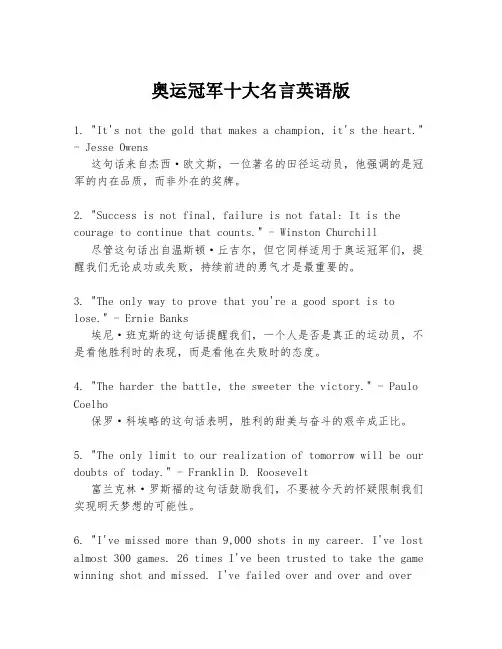 奥运冠军十大名言英语版

1. "It's not the gold that makes a champion, it's the heart." - Jesse Owens
这句话来自杰西·欧文斯，一位著名的田径运动员，他强调的是冠军的内在品质，而非外在的奖牌。

2. "Success is not final, failure is not fatal: It is the courage to continue that counts." - Winston Churchill
尽管这句话出自温斯顿·丘吉尔，但它同样适用于奥运冠军们，提醒我们无论成功或失败，持续前进的勇气才是最重要的。

3. "The only way to prove that you're a good sport is to lose." - Ernie Banks
埃尼·班克斯的这句话提醒我们，一个人是否是真正的运动员，不是看他胜利时的表现，而是看他在失败时的态度。

4. "The harder the battle, the sweeter the victory." - Paulo Coelho
保罗·科埃略的这句话表明，胜利的甜美与奋斗的艰辛成正比。

5. "The only limit to our realization of tomorrow will be our doubts of today." - Franklin D. Roosevelt
富兰克林·罗斯福的这句话鼓励我们，不要被今天的怀疑限制我们实现明天梦想的可能性。

6. "I've missed more than 9,000 shots in my career. I've lost almost 300 games. 26 times I've been trusted to take the game winning shot and missed. I've failed over and over and over